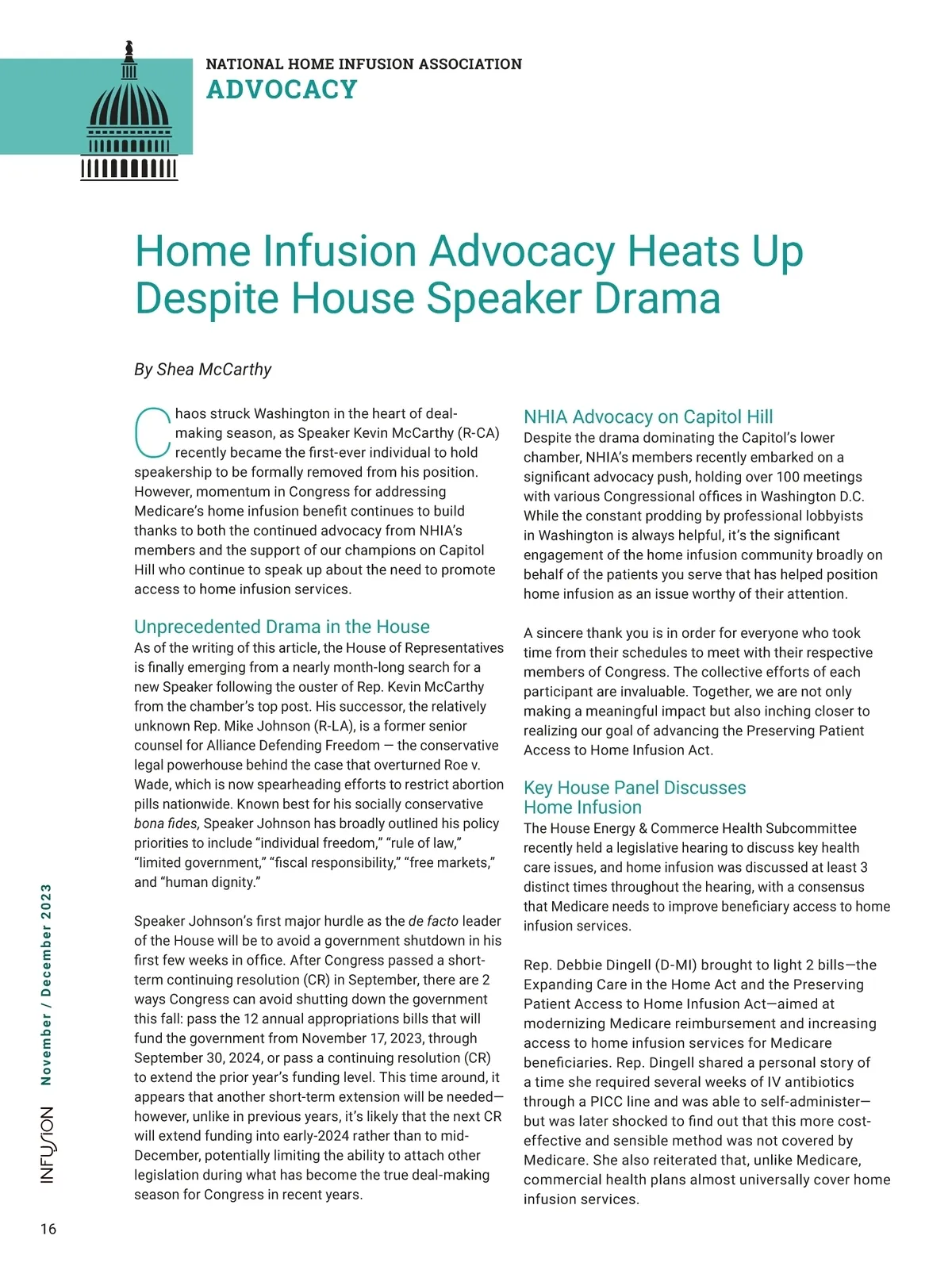 NATIONAL HOME INFUSION ASSOCIATION
ADVOCACY

Home Infusion Advocacy Heats Up Despite House Speaker Drama

By Shea McCarthy

Chaos struck Washington in the heart of deal-making season, as Speaker Kevin McCarthy (R-CA) recently became the first-ever individual to hold speakership to be formally removed from his position. However, momentum in Congress for addressing Medicare's home infusion benefit continues to build thanks to both the continued advocacy from NHIA's members and the support of our champions on Capitol Hill who continue to speak up about the need to promote access to home infusion services.

Unprecedented Drama in the House
As of the writing of this article, the House of Representatives is finally emerging from a nearly month-long search for a new Speaker following the ouster of Rep. Kevin McCarthy from the chamber's top post. His successor, the relatively unknown Rep. Mike Johnson (R-LA), is a former senior counsel for Alliance Defending Freedom — the conservative legal powerhouse behind the case that overturned Roe v. Wade, which is now spearheading efforts to restrict abortion pills nationwide. Known best for his socially conservative bona fides, Speaker Johnson has broadly outlined his policy priorities to include "individual freedom," "rule of law," "limited government," "fiscal responsibility," "free markets," and "human dignity."

Speaker Johnson's first major hurdle as the de facto leader of the House will be to avoid a government shutdown in his first few weeks in office. After Congress passed a short-term continuing resolution (CR) in September, there are 2 ways Congress can avoid shutting down the government this fall: pass the 12 annual appropriations bills that will fund the government from November 17, 2023, through September 30, 2024, or pass a continuing resolution (CR) to extend the prior year's funding level. This time around, it appears that another short-term extension will be needed—however, unlike in previous years, it's likely that the next CR will extend funding into early-2024 rather than to mid-December, potentially limiting the ability to attach other legislation during what has become the true deal-making season for Congress in recent years.

NHIA Advocacy on Capitol Hill
Despite the drama dominating the Capitol's lower chamber, NHIA's members recently embarked on a significant advocacy push, holding over 100 meetings with various Congressional offices in Washington D.C. While the constant prodding by professional lobbyists in Washington is always helpful, it's the significant engagement of the home infusion community broadly on behalf of the patients you serve that has helped position home infusion as an issue worthy of their attention.

A sincere thank you is in order for everyone who took time from their schedules to meet with their respective members of Congress. The collective efforts of each participant are invaluable. Together, we are not only making a meaningful impact but also inching closer to realizing our goal of advancing the Preserving Patient Access to Home Infusion Act.

Key House Panel Discusses Home Infusion
The House Energy & Commerce Health Subcommittee recently held a legislative hearing to discuss key health care issues, and home infusion was discussed at least 3 distinct times throughout the hearing, with a consensus that Medicare needs to improve beneficiary access to home infusion services.

Rep. Debbie Dingell (D-MI) brought to light 2 bills—the Expanding Care in the Home Act and the Preserving Patient Access to Home Infusion Act—aimed at modernizing Medicare reimbursement and increasing access to home infusion services for Medicare beneficiaries. Rep. Dingell shared a personal story of a time she required several weeks of IV antibiotics through a PICC line and was able to self-administer—but was later shocked to find out that this more cost-effective and sensible method was not covered by Medicare. She also reiterated that, unlike Medicare, commercial health plans almost universally cover home infusion services.

INFUSION November / December 2023

16